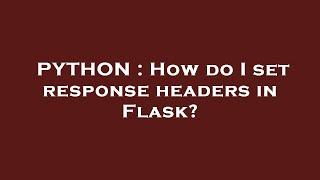 PYTHON : How do I set response headers in Flask?